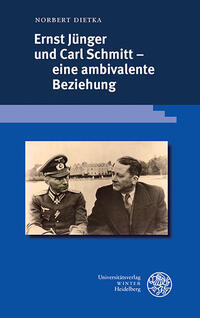 NORBERT DIETKA

Ernst Jünger und Carl Schmitt – eine ambivalente Beziehung

Universitätsverlag
WINTER
Heidelberg